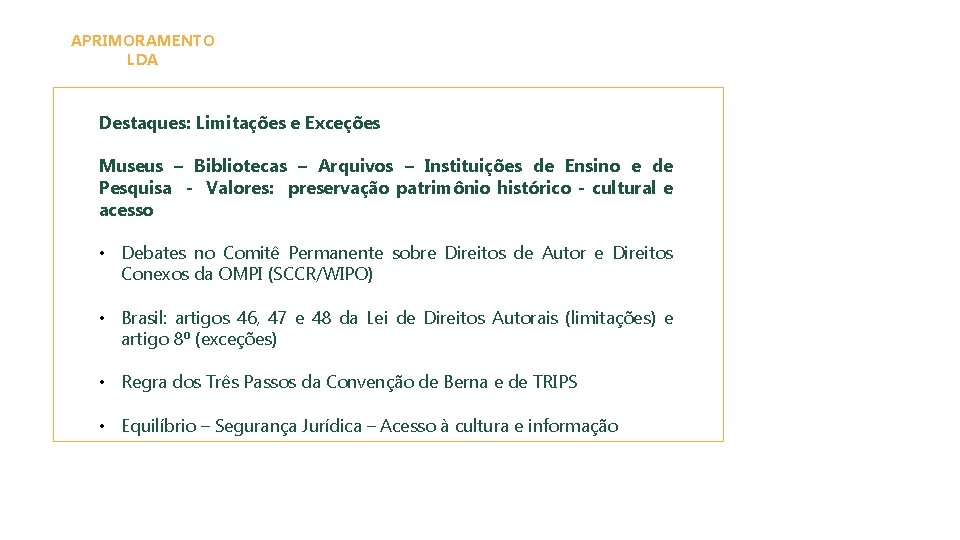 APRIMORAMENTO
LDA

Destaques: Limitações e Exceções

Museus – Bibliotecas – Arquivos – Instituições de Ensino e de Pesquisa - Valores: preservação patrimônio histórico - cultural e acesso

• Debates no Comitê Permanente sobre Direitos de Autor e Direitos Conexos da OMPI (SCCR/WIPO)

• Brasil: artigos 46, 47 e 48 da Lei de Direitos Autorais (limitações) e artigo 8º (exceções)

• Regra dos Três Passos da Convenção de Berna e de TRIPS

• Equilíbrio – Segurança Jurídica – Acesso à cultura e informação